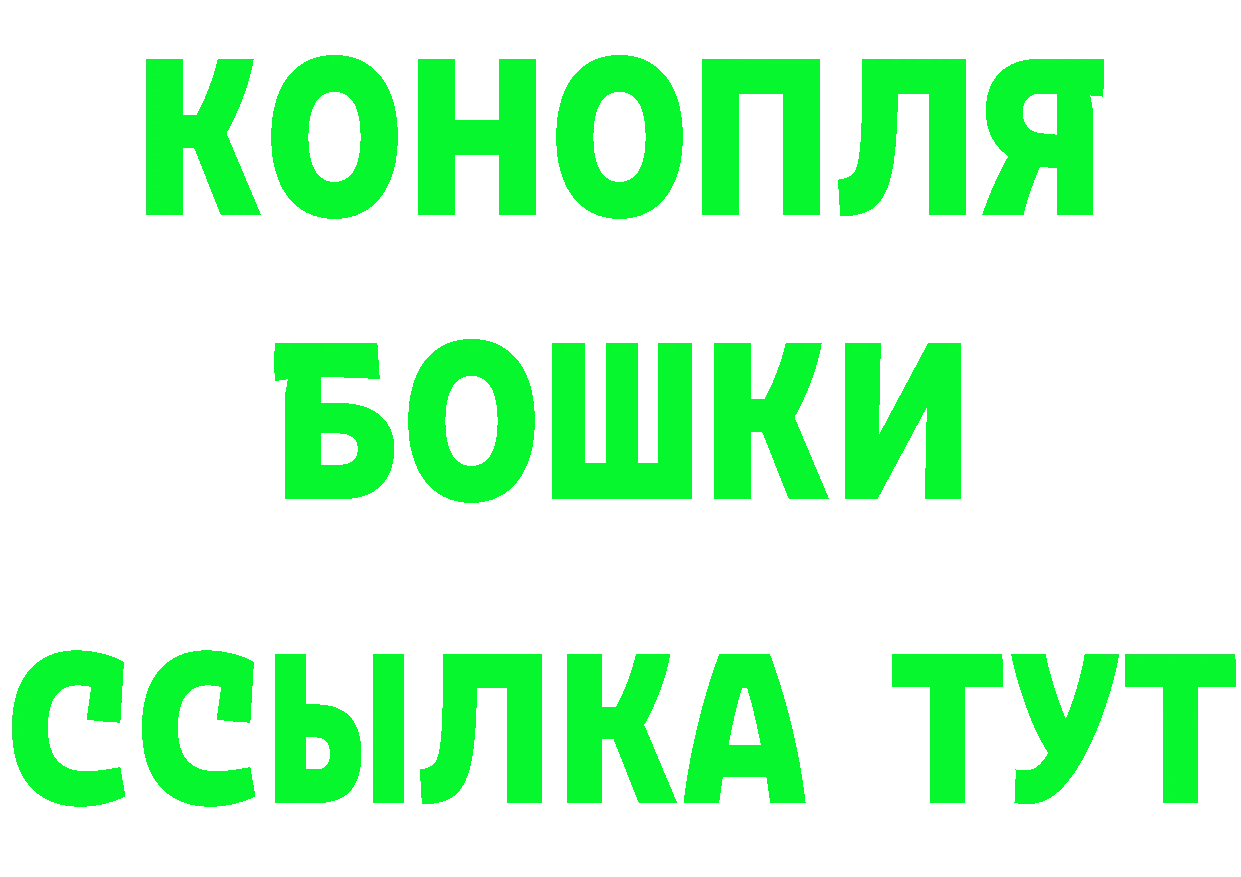 КОНОПЛЯ
БОШКИ
ССЫЛКА ТУТ